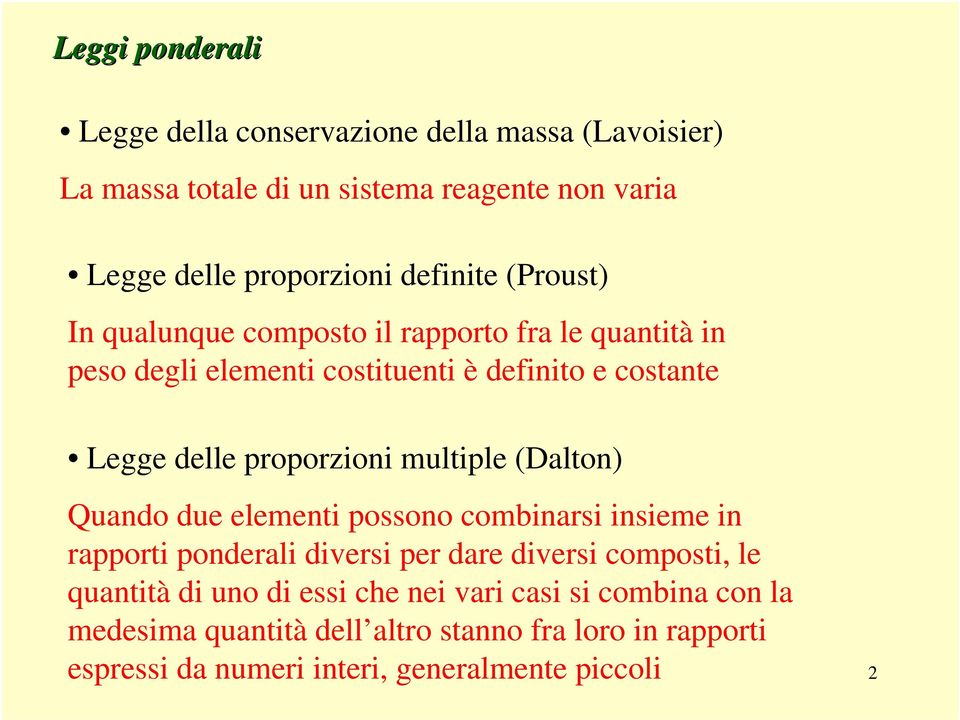 Leggi ponderali

• Legge della conservazione della massa (Lavoisier)

La massa totale di un sistema reagente non varia

• Legge delle proporzioni definite (Proust)

In qualunque composto il rapporto fra le quantità in peso degli elementi costituenti è definito e costante

• Legge delle proporzioni multiple (Dalton)

Quando due elementi possono combinarsi insieme in rapporti ponderali diversi per dare diversi composti, le quantità di uno di essi che nei vari casi si combina con la medesima quantità dell'altro stanno fra loro in rapporti espressi da numeri interi, generalmente piccoli

2